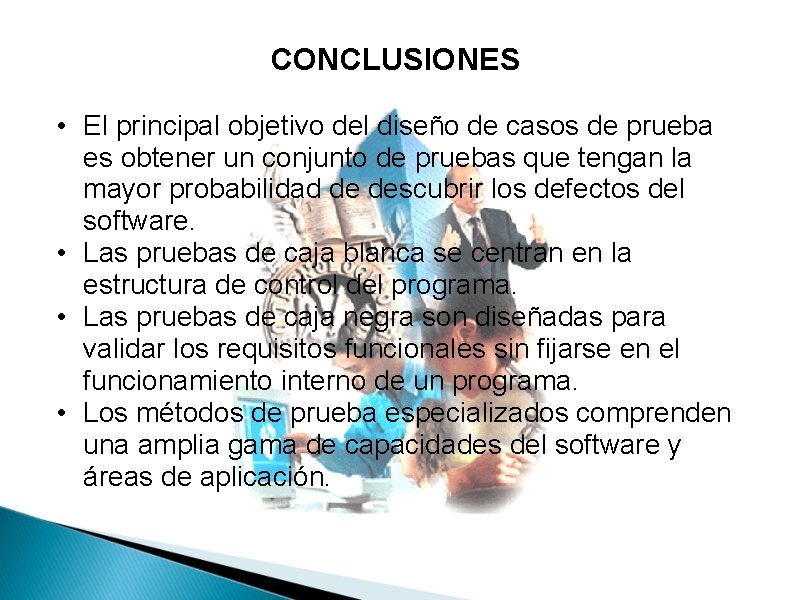 CONCLUSIONES

• El principal objetivo del diseño de casos de prueba es obtener un conjunto de pruebas que tengan la mayor probabilidad de descubrir los defectos del software.
• Las pruebas de caja blanca se centran en la estructura de control del programa.
• Las pruebas de caja negra son diseñadas para validar los requisitos funcionales sin fijarse en el funcionamiento interno de un programa.
• Los métodos de prueba especializados comprenden una amplia gama de capacidades del software y áreas de aplicación.